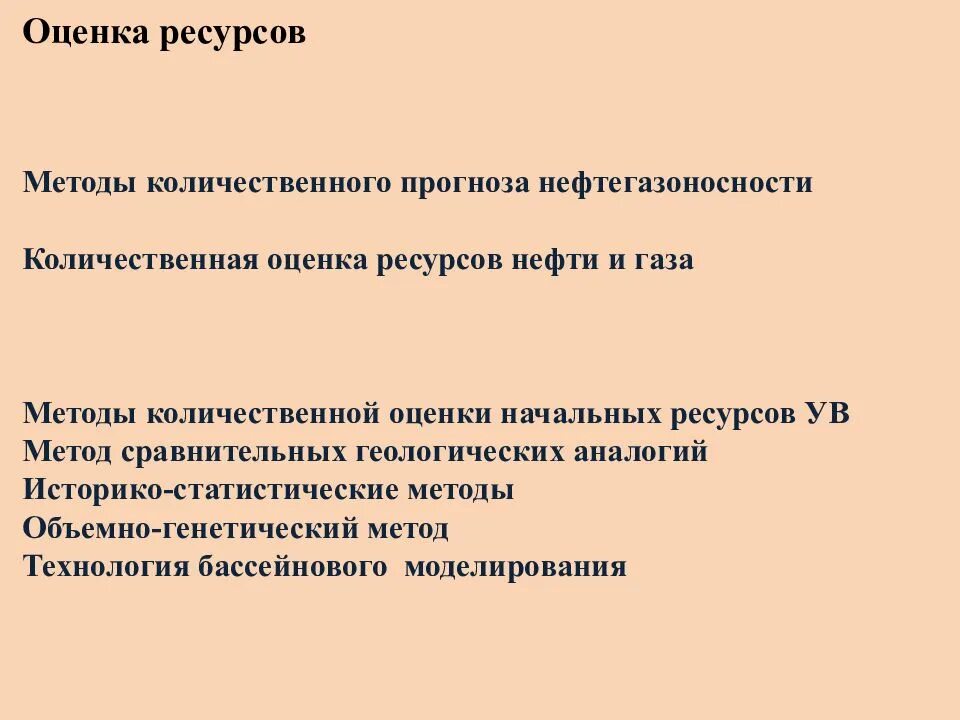 Оценка ресурсов

Методы количественного прогноза нефтегазоносности

Количественная оценка ресурсов нефти и газа

Методы количественной оценки начальных ресурсов УВ
Метод сравнительных геологических аналогий
Историко-статистические методы
Объемно-генетический метод
Технология бассейнового моделирования